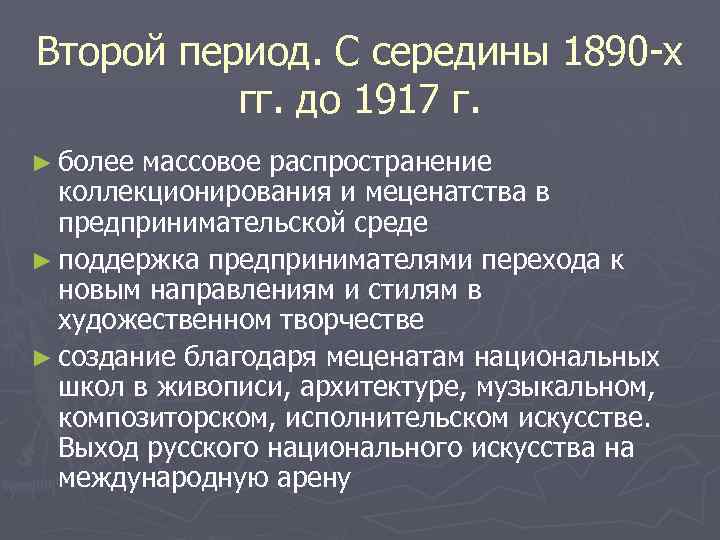 Второй период. С середины 1890-х гг. до 1917 г.

► более массовое распространение коллекционирования и меценатства в предпринимательской среде

► поддержка предпринимателями перехода к новым направлениям и стилям в художественном творчестве

► создание благодаря меценатам национальных школ в живописи, архитектуре, музыкальном, композиторском, исполнительском искусстве. Выход русского национального искусства на международную арену